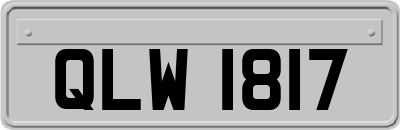 QLW 1817